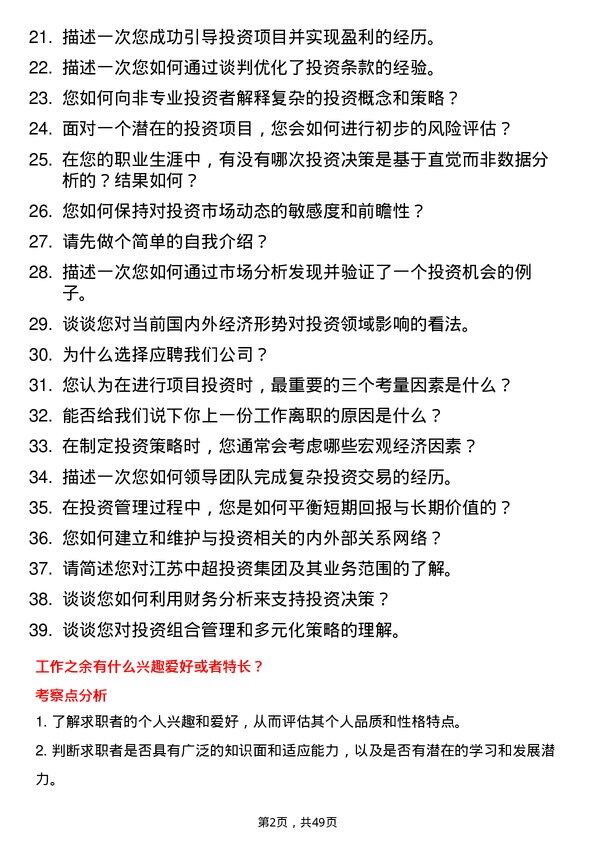 21. 描述一次您成功引导投资项目并实现盈利的经历。

22. 描述一次您如何通过谈判优化了投资条款的经验。

23. 您如何向非专业投资者解释复杂的投资概念和策略？

24. 面对一个潜在的投资项目，您会如何进行初步的风险评估？

25. 在您的职业生涯中，有没有哪次投资决策是基于直觉而非数据分析的？结果如何？

26. 您如何保持对投资市场动态的敏感度和前瞻性？

27. 请先做个简单的自我介绍？

28. 描述一次您如何通过市场分析发现并验证了一个投资机会的例子。

29. 谈谈您对当前国内外经济形势对投资领域影响的看法。

30. 为什么选择应聘我们公司？

31. 您认为在进行项目投资时，最重要的三个考量因素是什么？

32. 能否给我们说下你上一份工作离职的原因是什么？

33. 在制定投资策略时，您通常会考虑哪些宏观经济因素？

34. 描述一次您如何领导团队完成复杂投资交易的经历。

35. 在投资管理过程中，您是如何平衡短期回报与长期价值的？

36. 您如何建立和维护与投资相关的内外部关系网络？

37. 请简述您对江苏中超投资集团及其业务范围的了解。

38. 谈谈您如何利用财务分析来支持投资决策？

39. 谈谈您对投资组合管理和多元化策略的理解。

工作之余有什么兴趣爱好或者特长？

考察点分析

1. 了解求职者的个人兴趣和爱好，从而评估其个人品质和性格特点。

2. 判断求职者是否具有广泛的知识面和适应能力，以及是否有潜在的学习和发展潜力。

第2页，共49页